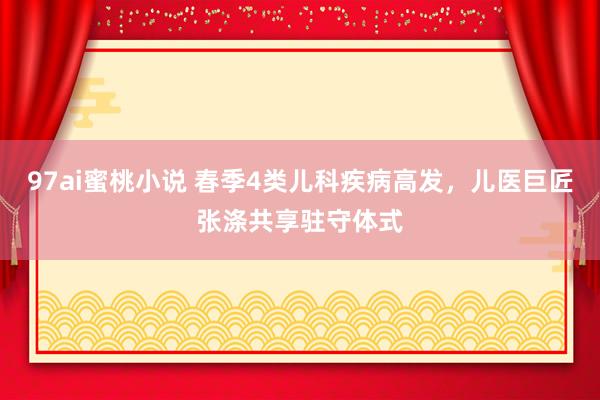 97ai蜜桃小说 春季4类儿科疾病高发，儿医巨匠张涤共享驻守体式